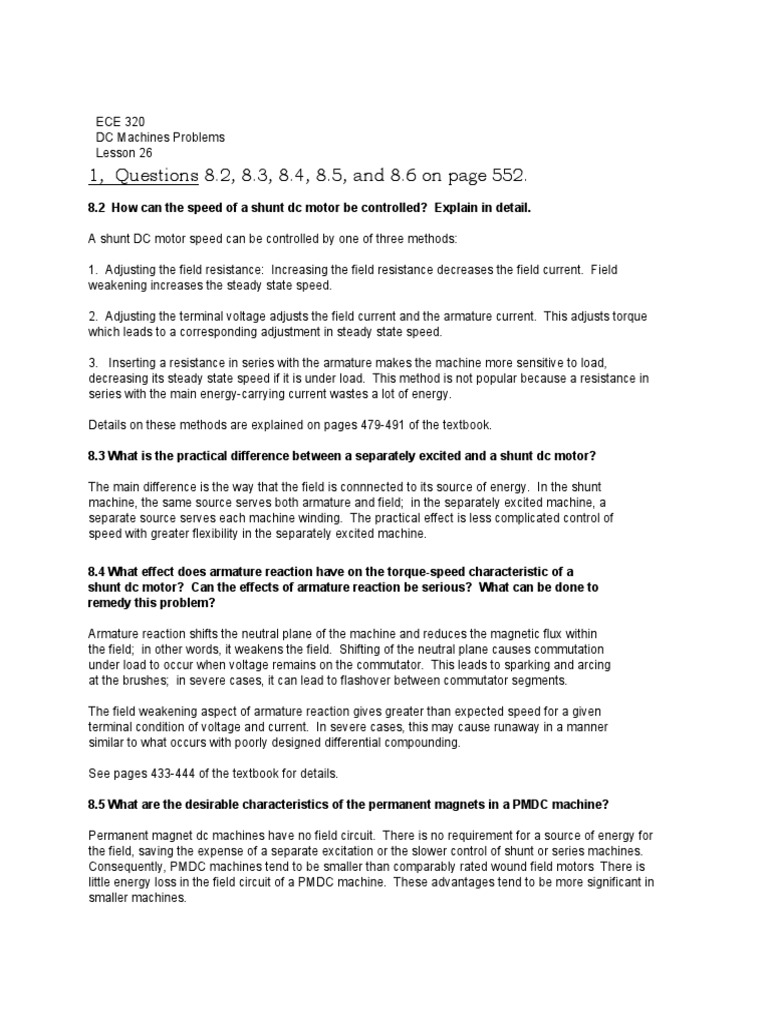 ECE 320
DC Machines Problems
Lesson 26

1, Questions 8.2, 8.3, 8.4, 8.5, and 8.6 on page 552.

8.2 How can the speed of a shunt dc motor be controlled? Explain in detail.

A shunt DC motor speed can be controlled by one of three methods:

1. Adjusting the field resistance: Increasing the field resistance decreases the field current. Field weakening increases the steady state speed.

2. Adjusting the terminal voltage adjusts the field current and the armature current. This adjusts torque which leads to a corresponding adjustment in steady state speed.

3. Inserting a resistance in series with the armature makes the machine more sensitive to load, decreasing its steady state speed if it is under load. This method is not popular because a resistance in series with the main energy-carrying current wastes a lot of energy.

Details on these methods are explained on pages 479-491 of the textbook.

8.3 What is the practical difference between a separately excited and a shunt dc motor?

The main difference is the way that the field is connnected to its source of energy. In the shunt machine, the same source serves both armature and field; in the separately excited machine, a separate source serves each machine winding. The practical effect is less complicated control of speed with greater flexibility in the separately excited machine.

8.4 What effect does armature reaction have on the torque-speed characteristic of a shunt dc motor? Can the effects of armature reaction be serious? What can be done to remedy this problem?

Armature reaction shifts the neutral plane of the machine and reduces the magnetic flux within the field; in other words, it weakens the field. Shifting of the neutral plane causes commutation under load to occur when voltage remains on the commutator. This leads to sparking and arcing at the brushes; in severe cases, it can lead to flashover between commutator segments.

The field weakening aspect of armature reaction gives greater than expected speed for a given terminal condition of voltage and current. In severe cases, this may cause runaway in a manner similar to what occurs with poorly designed differential compounding.

See pages 433-444 of the textbook for details.

8.5 What are the desirable characteristics of the permanent magnets in a PMDC machine?

Permanent magnet dc machines have no field circuit. There is no requirement for a source of energy for the field, saving the expense of a separate excitation or the slower control of shunt or series machines. Consequently, PMDC machines tend to be smaller than comparably rated wound field motors There is little energy loss in the field circuit of a PMDC machine. These advantages tend to be more significant in smaller machines.